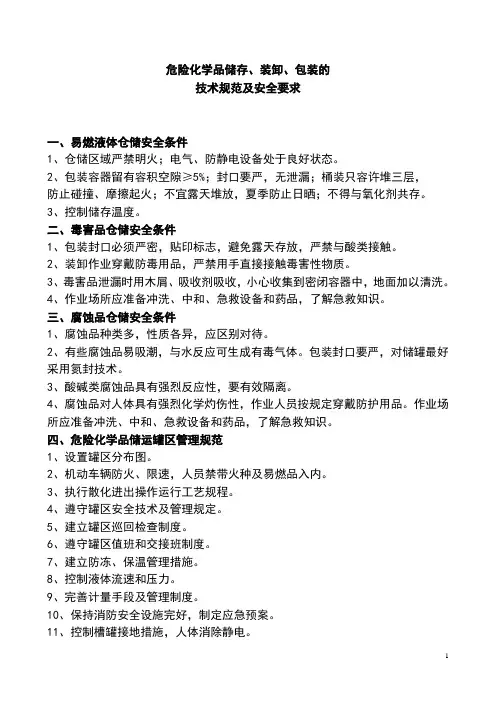 危险化学品储存、装卸、包装的
技术规范及安全要求

一、易燃液体仓储安全条件
1、仓储区域严禁明火；电气、防静电设备处于良好状态。
2、包装容器留有容积空隙≥5%；封口要严，无泄漏；桶装只容许堆三层，防止碰撞、摩擦起火；不宜露天堆放，夏季防止日晒；不得与氧化剂共存。
3、控制储存温度。
二、毒害品仓储安全条件
1、包装封口必须严密，贴印标志，避免露天存放，严禁与酸类接触。
2、装卸作业穿戴防毒用品，严禁用手直接接触毒害性物质。
3、毒害品泄漏时用木屑、吸收剂吸收，小心收集到密闭容器中，地面加以清洗。
4、作业场所应准备冲洗、中和、急救设备和药品，了解急救知识。
三、腐蚀品仓储安全条件
1、腐蚀品种类多，性质各异，应区别对待。
2、有些腐蚀品易吸潮，与水反应可生成有毒气体。包装封口要严，对储罐最好采用氮封技术。
3、酸碱类腐蚀品具有强烈反应性，要有效隔离。
4、腐蚀品对人体具有强烈化学灼伤性，作业人员按规定穿戴防护用品。作业场所应准备冲洗、中和、急救设备和药品，了解急救知识。
四、危险化学品储运罐区管理规范
1、设置罐区分布图。
2、机动车辆防火、限速，人员禁带火种及易燃品入内。
3、执行散化进出操作运行工艺规程。
4、遵守罐区安全技术及管理规定。
5、建立罐区巡回检查制度。
6、遵守罐区值班和交接班制度。
7、建立防冻、保温管理措施。
8、控制液体流速和压力。
9、完善计量手段及管理制度。
10、保持消防安全设施完好，制定应急预案。
11、控制槽罐接地措施，人体消除静电。

1